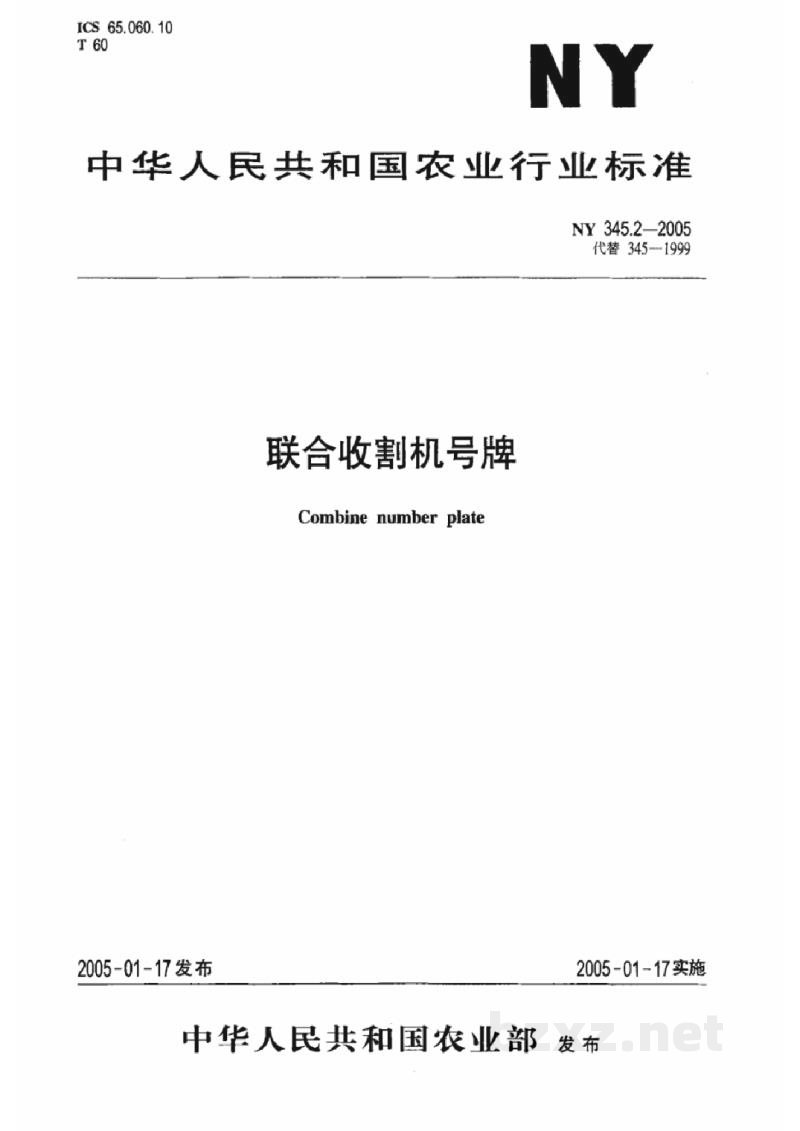 ICS 65.060.10
T 60

NY

中华人民共和国农业行业标准

NY 345.2—2005
代替 345—1999

联合收割机号牌

Combine number plate

2005-01-17发布 2005-01-17实施

中华人民共和国农业部 发布

bzxz.net